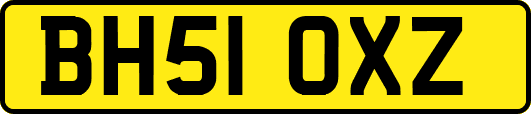 BH51 OXZ